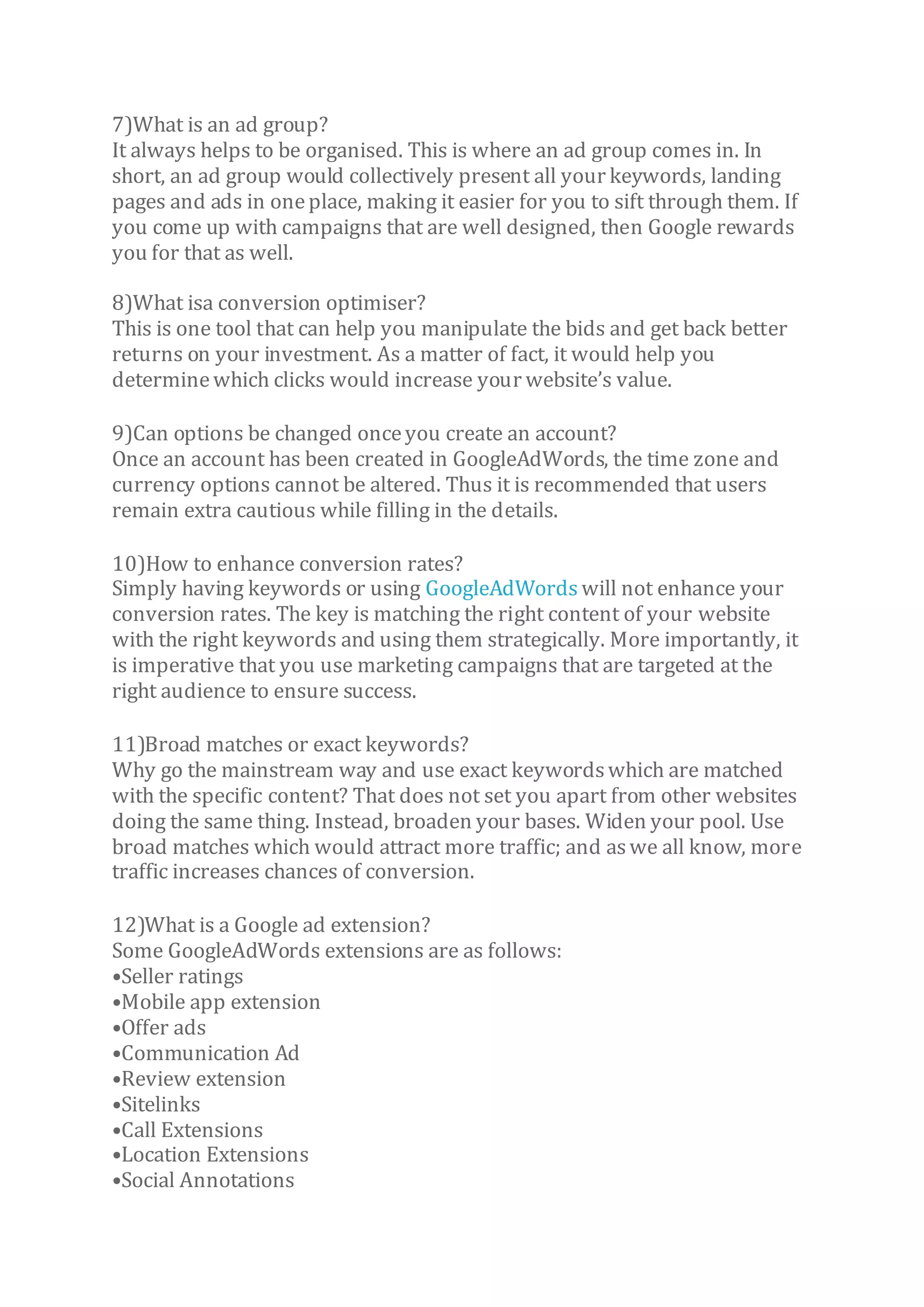 7)What is an ad group?
It always helps to be organised. This is where an ad group comes in. In short, an ad group would collectively present all your keywords, landing pages and ads in one place, making it easier for you to sift through them. If you come up with campaigns that are well designed, then Google rewards you for that as well.

8)What isa conversion optimiser?
This is one tool that can help you manipulate the bids and get back better returns on your investment. As a matter of fact, it would help you determine which clicks would increase your website's value.

9)Can options be changed once you create an account?
Once an account has been created in GoogleAdWords, the time zone and currency options cannot be altered. Thus it is recommended that users remain extra cautious while filling in the details.

10)How to enhance conversion rates?
Simply having keywords or using GoogleAdWords will not enhance your conversion rates. The key is matching the right content of your website with the right keywords and using them strategically. More importantly, it is imperative that you use marketing campaigns that are targeted at the right audience to ensure success.

11)Broad matches or exact keywords?
Why go the mainstream way and use exact keywords which are matched with the specific content? That does not set you apart from other websites doing the same thing. Instead, broaden your bases. Widen your pool. Use broad matches which would attract more traffic; and as we all know, more traffic increases chances of conversion.

12)What is a Google ad extension?
Some GoogleAdWords extensions are as follows:
•Seller ratings
•Mobile app extension
•Offer ads
•Communication Ad
•Review extension
•Sitelinks
•Call Extensions
•Location Extensions
•Social Annotations